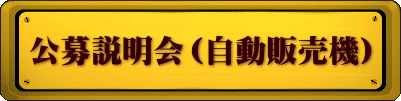 公募説明会（自動販売機）